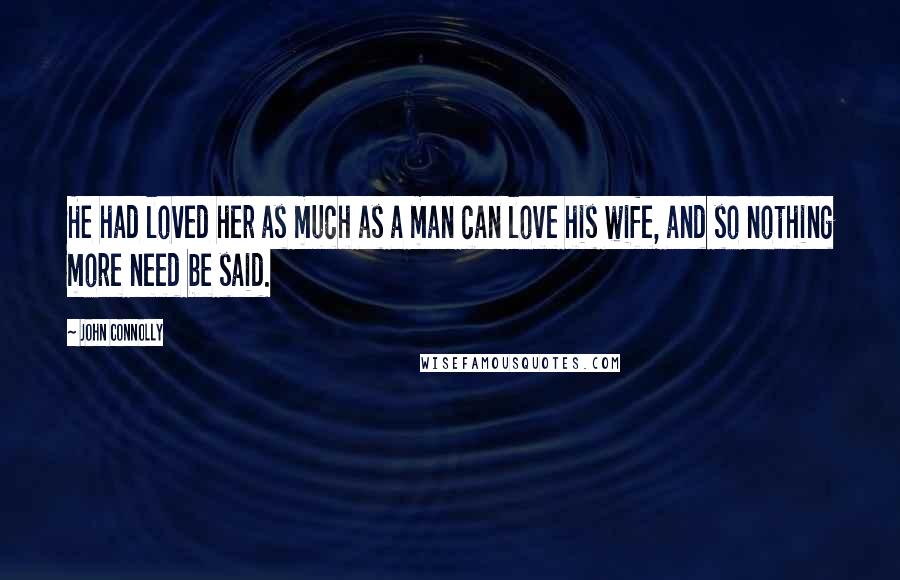 HE HAD LOVED HER AS MUCH AS A MAN CAN LOVE HIS WIFE, AND SO NOTHING MORE NEED BE SAID.

~ JOHN CONNOLLY

WISEFAMOUSQUOTES.COM